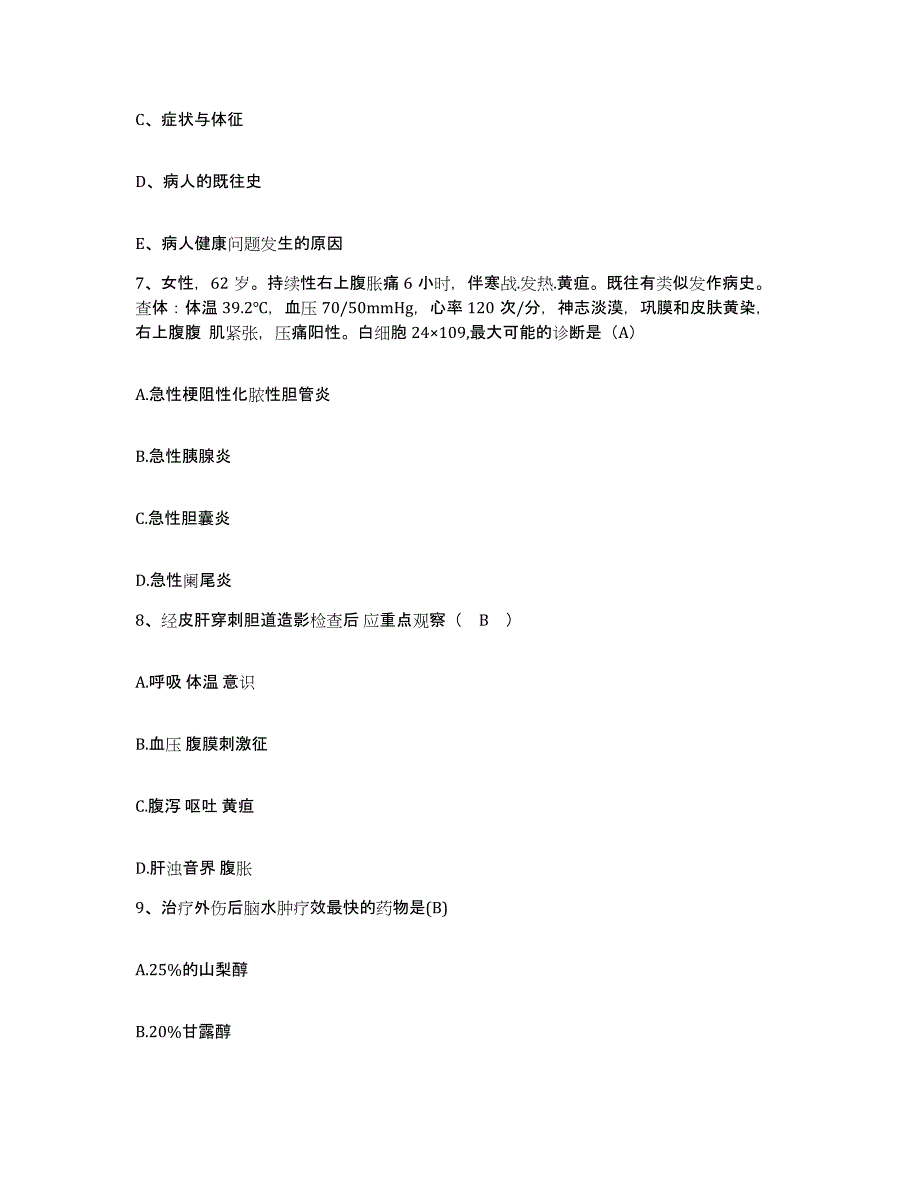 C、症状与体征

D、病人的既往史

E、病人健康问题发生的原因

7、女性，62 岁。持续性右上腹胀痛 6 小时，伴寒战.发热.黄疸。既往有类似发作病史。查体：体温 39.2℃，血压 70/50mmHg，心率 120 次/分，神志淡漠，巩膜和皮肤黄染，右上腹腹 肌紧张，压痛阳性。白细胞 24×109,最大可能的诊断是（A）

A.急性梗阻性化脓性胆管炎

B.急性胰腺炎

C.急性胆囊炎

D.急性阑尾炎

8、经皮肝穿刺胆道造影检查后 应重点观察（ B ）

A.呼吸 体温 意识

B.血压 腹膜刺激征

C.腹泻 呕吐 黄疸

D.肝浊音界 腹胀

9、治疗外伤后脑水肿疗效最快的药物是(B)

A.25%的山梨醇

B.20%甘露醇